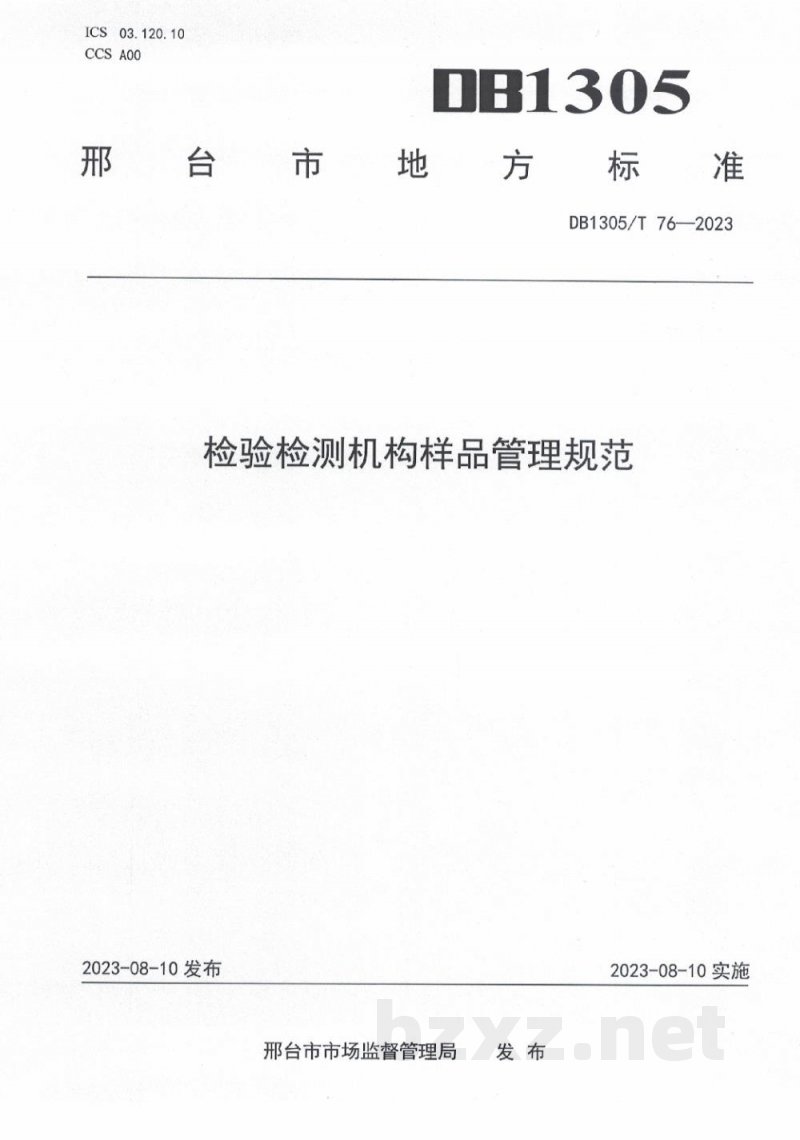 ICS 03.120.10
CCS A00

DB1305

邢台市地方标准

DB1305/T 76—2023

检验检测机构样品管理规范

2023-08-10发布 2023-08-10实施

邢台市市场监督管理局 发布

bzxz.net